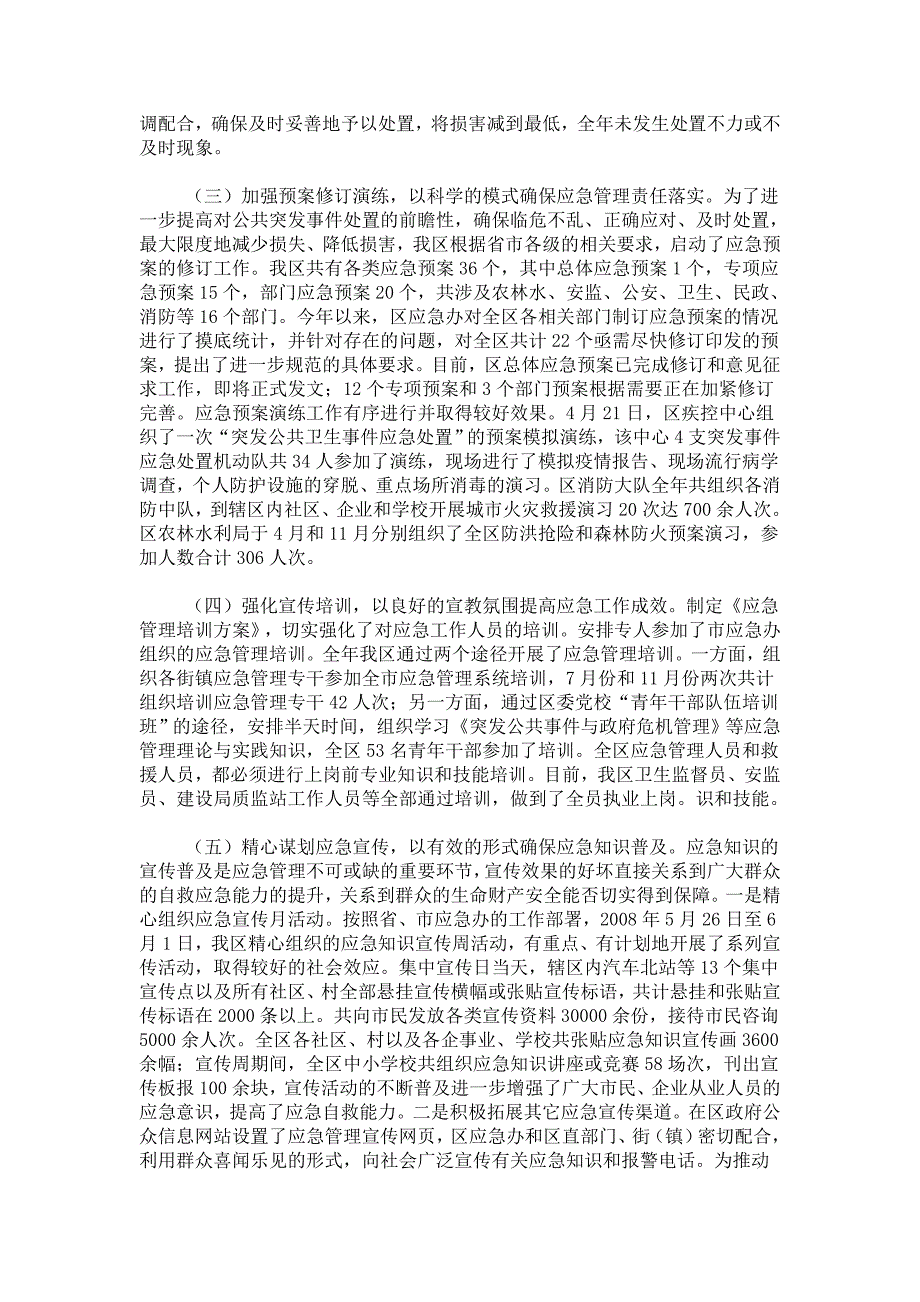 调配合，确保及时妥善地予以处置，将损害减到最低，全年未发生处置不力或不及时现象。

（三）加强预案修订演练，以科学的模式确保应急管理责任落实。为了进一步提高对公共突发事件处置的前瞻性，确保临危不乱、正确应对、及时处置，最大限度地减少损失、降低损害，我区根据省市各级的相关要求，启动了应急预案的修订工作。我区共有各类应急预案 36 个，其中总体应急预案 1 个，专项应急预案 15 个，部门应急预案 20 个，共涉及农林水、安监、公安、卫生、民政、消防等 16 个部门。今年以来，区应急办对全区各相关部门制订应急预案的情况进行了摸底统计，并针对存在的问题，对全区共计 22 个亟需尽快修订印发的预案，提出了进一步规范的具体要求。目前，区总体应急预案已完成修订和意见征求工作，即将正式发文；12 个专项预案和 3 个部门预案根据需要正在加紧修订完善。应急预案演练工作有序进行并取得较好效果。4 月 21 日，区疾控中心组织了一次“突发公共卫生事件应急处置”的预案模拟演练，该中心 4 支突发事件应急处置机动队共 34 人参加了演练，现场进行了模拟疫情报告、现场流行病学调查，个人防护设施的穿脱、重点场所消毒的演习。区消防大队全年共组织各消防中队，到辖区内社区、企业和学校开展城市火灾救援演习 20 次达 700 余人次。区农林水利局于 4 月和 11 月分别组织了全区防洪抢险和森林防火预案演习，参加人数合计 306 人次。

（四）强化宣传培训，以良好的宣教氛围提高应急工作成效。制定《应急管理培训方案》，切实强化了对应急工作人员的培训。安排专人参加了市应急办组织的应急管理培训。全年我区通过两个途径开展了应急管理培训。一方面，组织各街镇应急管理专干参加全市应急管理系统培训，7 月份和 11 月份两次共计组织培训应急管理专干 42 人次；另一方面，通过区委党校“青年干部队伍培训班”的途径，安排半天时间，组织学习《突发公共事件与政府危机管理》等应急管理理论与实践知识，全区 53 名青年干部参加了培训。全区应急管理人员和救援人员，都必须进行上岗前专业知识和技能培训。目前，我区卫生监督员、安监员、建设局质监站工作人员等全部通过培训，做到了全员执业上岗。识和技能。

（五）精心谋划应急宣传，以有效的形式确保应急知识普及。应急知识的宣传普及是应急管理不可或缺的重要环节，宣传效果的好坏直接关系到广大群众的自救应急能力的提升，关系到群众的生命财产安全能否切实得到保障。一是精心组织应急宣传月活动。按照省、市应急办的工作部署，2008 年 5 月 26 日至 6 月 1 日，我区精心组织的应急知识宣传周活动，有重点、有计划地开展了系列宣传活动，取得较好的社会效应。集中宣传日当天，辖区内汽车北站等 13 个集中宣传点以及所有社区、村全部悬挂宣传横幅或张贴宣传标语，共计悬挂和张贴宣传标语在 2000 条以上。共向市民发放各类宣传资料 30000 余份，接待市民咨询 5000 余人次。全区各社区、村以及各企事业、学校共张贴应急知识宣传画 3600 余幅；宣传周期间，全区中小学校共组织应急知识讲座或竞赛 58 场次，刊出宣传板报 100 余块，宣传活动的不断普及进一步增强了广大市民、企业从业人员的应急意识，提高了应急自救能力。二是积极拓展其它应急宣传渠道。在区政府公众信息网站设置了应急管理宣传网页，区应急办和区直部门、街（镇）密切配合，利用群众喜闻乐见的形式，向社会广泛宣传有关应急知识和报警电话。为推动